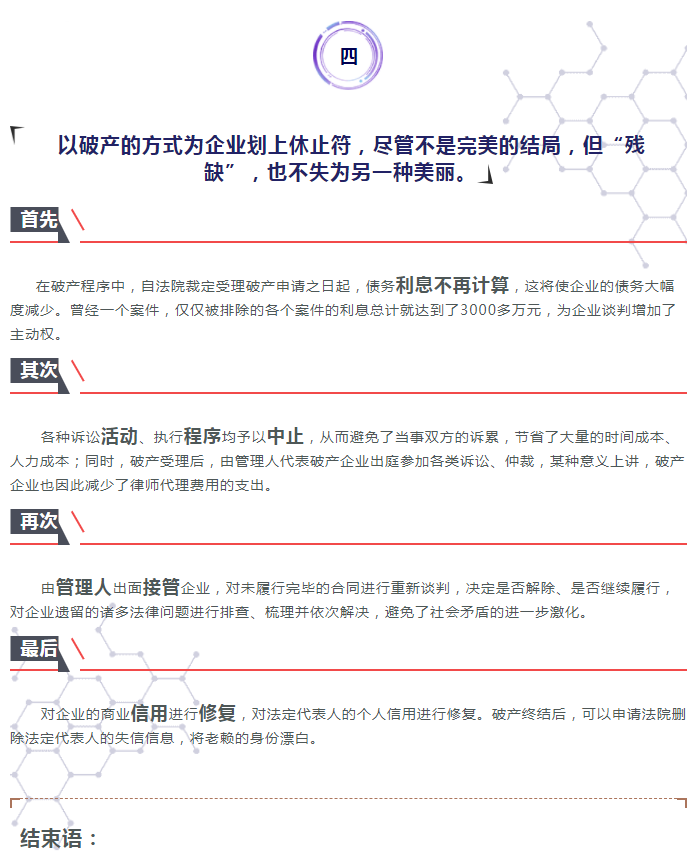 四

以破产的方式为企业划上休止符，尽管不是完美的结局，但“残缺”，也不失为另一种美丽。

首先

在破产程序中，自法院裁定受理破产申请之日起，债务利息不再计算，这将使企业的债务大幅度减少。曾经一个案件，仅仅被排除的各个案件的利息总计就达到了3000多万元，为企业谈判增加了主动权。

其次

各种诉讼活动、执行程序均予以中止，从而避免了当事双方的诉累，节省了大量的时间成本、人力成本；同时，破产受理后，由管理人代表破产企业出庭参加各类诉讼、仲裁，某种意义上讲，破产企业也因此减少了律师代理费用的支出。

再次

由管理人出面接管企业，对未履行完毕的合同进行重新谈判，决定是否解除、是否继续履行，对企业遗留的诸多法律问题进行排查、梳理并依次解决，避免了社会矛盾的进一步激化。

最后

对企业的商业信用进行修复，对法定代表人的个人信用进行修复。破产终结后，可以申请法院删除法定代表人的失信信息，将老赖的身份漂白。

结束语：